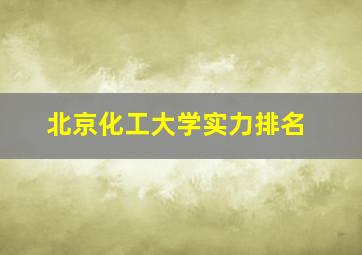 北京化工大学实力排名